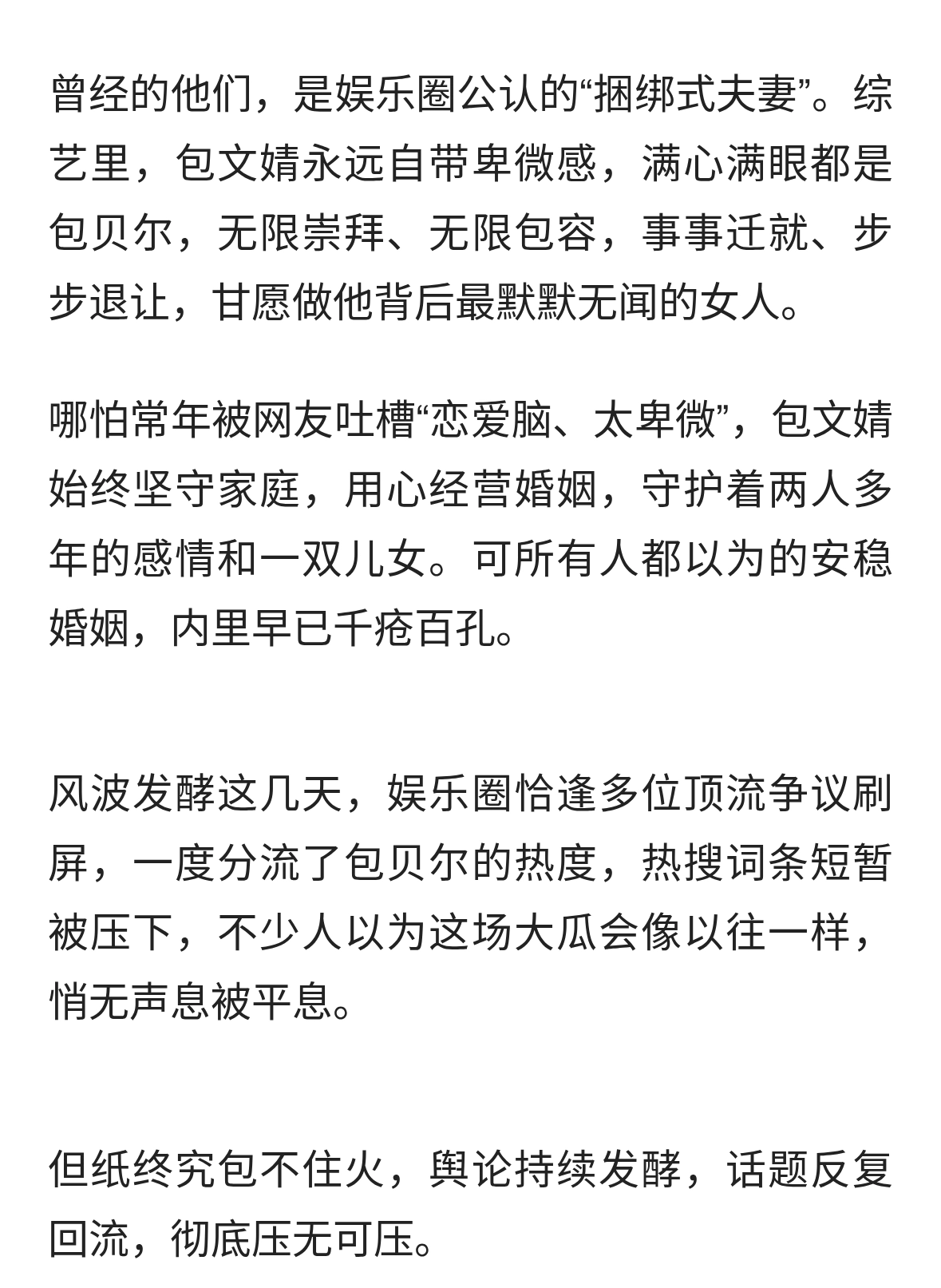 曾经的他们，是娱乐圈公认的“捆绑式夫妻”。综艺里，包文婧永远自带卑微感，满心满眼都是包贝尔，无限崇拜、无限包容，事事迁就、步步退让，甘愿做他背后最默默无闻的女人。

哪怕常年被网友吐槽“恋爱脑、太卑微”，包文婧始终坚守家庭，用心经营婚姻，守护着两人多年的感情和一双儿女。可所有人都以为的安稳婚姻，内里早已千疮百孔。

风波发酵这几天，娱乐圈恰逢多位顶流争议刷屏，一度分流了包贝尔的热度，热搜词条短暂被压下，不少人以为这场大瓜会像以往一样，悄无声息被平息。

但纸终究包不住火，舆论持续发酵，话题反复回流，彻底压无可压。